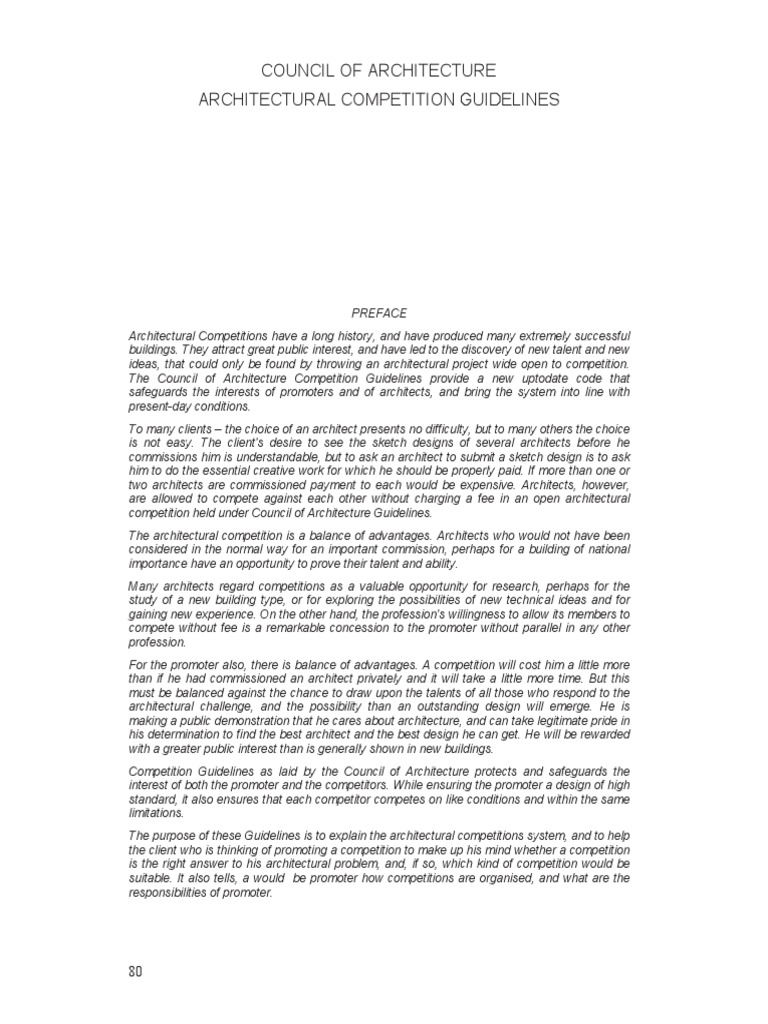 COUNCIL OF ARCHITECTURE
ARCHITECTURAL COMPETITION GUIDELINES

PREFACE

Architectural Competitions have a long history, and have produced many extremely successful buildings. They attract great public interest, and have led to the discovery of new talent and new ideas, that could only be found by throwing an architectural project wide open to competition. The Council of Architecture Competition Guidelines provide a new uptodate code that safeguards the interests of promoters and of architects, and bring the system into line with present-day conditions.

To many clients – the choice of an architect presents no difficulty, but to many others the choice is not easy. The client's desire to see the sketch designs of several architects before he commissions him is understandable, but to ask an architect to submit a sketch design is to ask him to do the essential creative work for which he should be properly paid. If more than one or two architects are commissioned payment to each would be expensive. Architects, however, are allowed to compete against each other without charging a fee in an open architectural competition held under Council of Architecture Guidelines.

The architectural competition is a balance of advantages. Architects who would not have been considered in the normal way for an important commission, perhaps for a building of national importance have an opportunity to prove their talent and ability.

Many architects regard competitions as a valuable opportunity for research, perhaps for the study of a new building type, or for exploring the possibilities of new technical ideas and for gaining new experience. On the other hand, the profession's willingness to allow its members to compete without fee is a remarkable concession to the promoter without parallel in any other profession.

For the promoter also, there is balance of advantages. A competition will cost him a little more than if he had commissioned an architect privately and it will take a little more time. But this must be balanced against the chance to draw upon the talents of all those who respond to the architectural challenge, and the possibility than an outstanding design will emerge. He is making a public demonstration that he cares about architecture, and can take legitimate pride in his determination to find the best architect and the best design he can get. He will be rewarded with a greater public interest than is generally shown in new buildings.

Competition Guidelines as laid by the Council of Architecture protects and safeguards the interest of both the promoter and the competitors. While ensuring the promoter a design of high standard, it also ensures that each competitor competes on like conditions and within the same limitations.

The purpose of these Guidelines is to explain the architectural competitions system, and to help the client who is thinking of promoting a competition to make up his mind whether a competition is the right answer to his architectural problem, and, if so, which kind of competition would be suitable. It also tells, a would be promoter how competitions are organised, and what are the responsibilities of promoter.

80